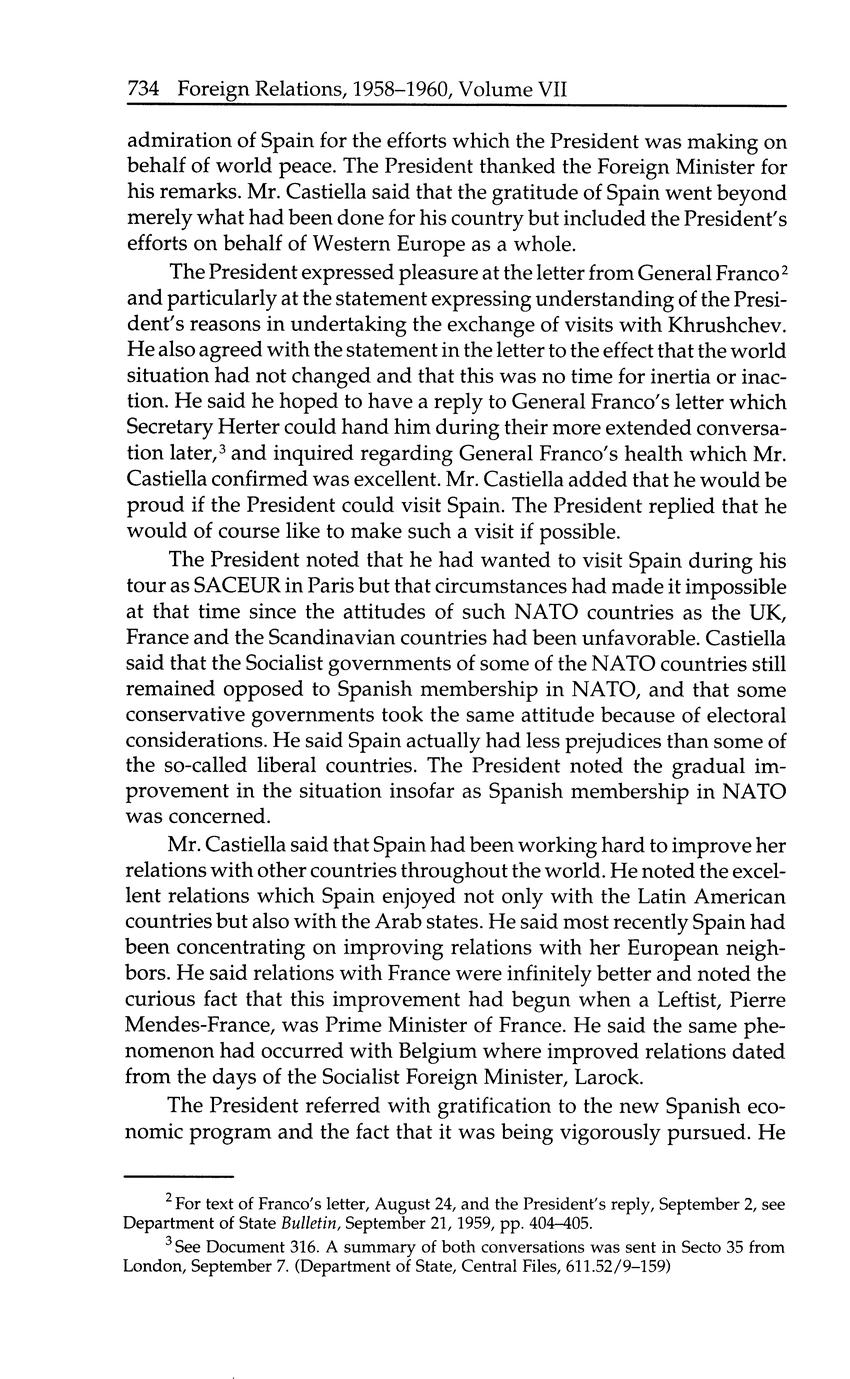 734 Foreign Relations, 1958–1960, Volume VII

admiration of Spain for the efforts which the President was making on behalf of world peace. The President thanked the Foreign Minister for his remarks. Mr. Castiella said that the gratitude of Spain went beyond merely what had been done for his country but included the President's efforts on behalf of Western Europe as a whole.

The President expressed pleasure at the letter from General Franco$^2$ and particularly at the statement expressing understanding of the President's reasons in undertaking the exchange of visits with Khrushchev. He also agreed with the statement in the letter to the effect that the world situation had not changed and that this was no time for inertia or inaction. He said he hoped to have a reply to General Franco's letter which Secretary Herter could hand him during their more extended conversation later,$^3$ and inquired regarding General Franco's health which Mr. Castiella confirmed was excellent. Mr. Castiella added that he would be proud if the President could visit Spain. The President replied that he would of course like to make such a visit if possible.

The President noted that he had wanted to visit Spain during his tour as SACEUR in Paris but that circumstances had made it impossible at that time since the attitudes of such NATO countries as the UK, France and the Scandinavian countries had been unfavorable. Castiella said that the Socialist governments of some of the NATO countries still remained opposed to Spanish membership in NATO, and that some conservative governments took the same attitude because of electoral considerations. He said Spain actually had less prejudices than some of the so-called liberal countries. The President noted the gradual improvement in the situation insofar as Spanish membership in NATO was concerned.

Mr. Castiella said that Spain had been working hard to improve her relations with other countries throughout the world. He noted the excellent relations which Spain enjoyed not only with the Latin American countries but also with the Arab states. He said most recently Spain had been concentrating on improving relations with her European neighbors. He said relations with France were infinitely better and noted the curious fact that this improvement had begun when a Leftist, Pierre Mendes-France, was Prime Minister of France. He said the same phenomenon had occurred with Belgium where improved relations dated from the days of the Socialist Foreign Minister, Larock.

The President referred with gratification to the new Spanish economic program and the fact that it was being vigorously pursued. He

$^2$ For text of Franco's letter, August 24, and the President's reply, September 2, see Department of State Bulletin, September 21, 1959, pp. 404–405.

$^3$ See Document 316. A summary of both conversations was sent in Secto 35 from London, September 7. (Department of State, Central Files, 611.52/9–159)